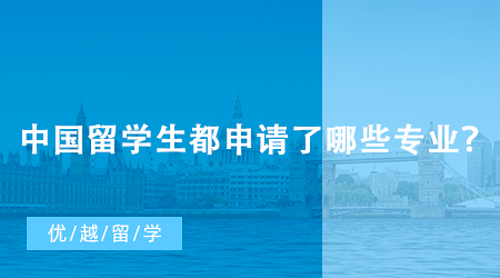 中国留学生都申请了哪些专业?

优/越/留/学